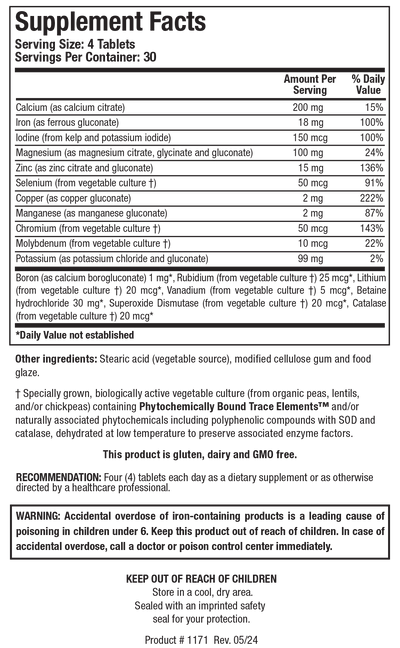 Supplement Facts
Serving Size: 4 Tablets
Servings Per Container: 30

| | Amount Per Serving | % Daily Value |
|---|---|---|
| Calcium (as calcium citrate) | 200 mg | 15% |
| Iron (as ferrous gluconate) | 18 mg | 100% |
| Iodine (from kelp and potassium iodide) | 150 mcg | 100% |
| Magnesium (as magnesium citrate, glycinate and gluconate) | 100 mg | 24% |
| Zinc (as zinc citrate and gluconate) | 15 mg | 136% |
| Selenium (from vegetable culture †) | 50 mcg | 91% |
| Copper (as copper gluconate) | 2 mg | 222% |
| Manganese (as manganese gluconate) | 2 mg | 87% |
| Chromium (from vegetable culture †) | 50 mcg | 143% |
| Molybdenum (from vegetable culture †) | 10 mcg | 22% |
| Potassium (as potassium chloride and gluconate) | 99 mg | 2% |

Boron (as calcium borogluconate) 1 mg*, Rubidium (from vegetable culture †) 25 mcg*, Lithium (from vegetable culture †) 20 mcg*, Vanadium (from vegetable culture †) 5 mcg*, Betaine hydrochloride 30 mg*, Superoxide Dismutase (from vegetable culture †) 20 mcg*, Catalase (from vegetable culture †) 20 mcg*

*Daily Value not established

Other ingredients: Stearic acid (vegetable source), modified cellulose gum and food glaze.

† Specially grown, biologically active vegetable culture (from organic peas, lentils, and/or chickpeas) containing Phytochemically Bound Trace Elements™ and/or naturally associated phytochemicals including polyphenolic compounds with SOD and catalase, dehydrated at low temperature to preserve associated enzyme factors.

This product is gluten, dairy and GMO free.

RECOMMENDATION: Four (4) tablets each day as a dietary supplement or as otherwise directed by a healthcare professional.

WARNING: Accidental overdose of iron-containing products is a leading cause of poisoning in children under 6. Keep this product out of reach of children. In case of accidental overdose, call a doctor or poison control center immediately.

KEEP OUT OF REACH OF CHILDREN
Store in a cool, dry area.
Sealed with an imprinted safety seal for your protection.

Product # 1171 Rev. 05/24